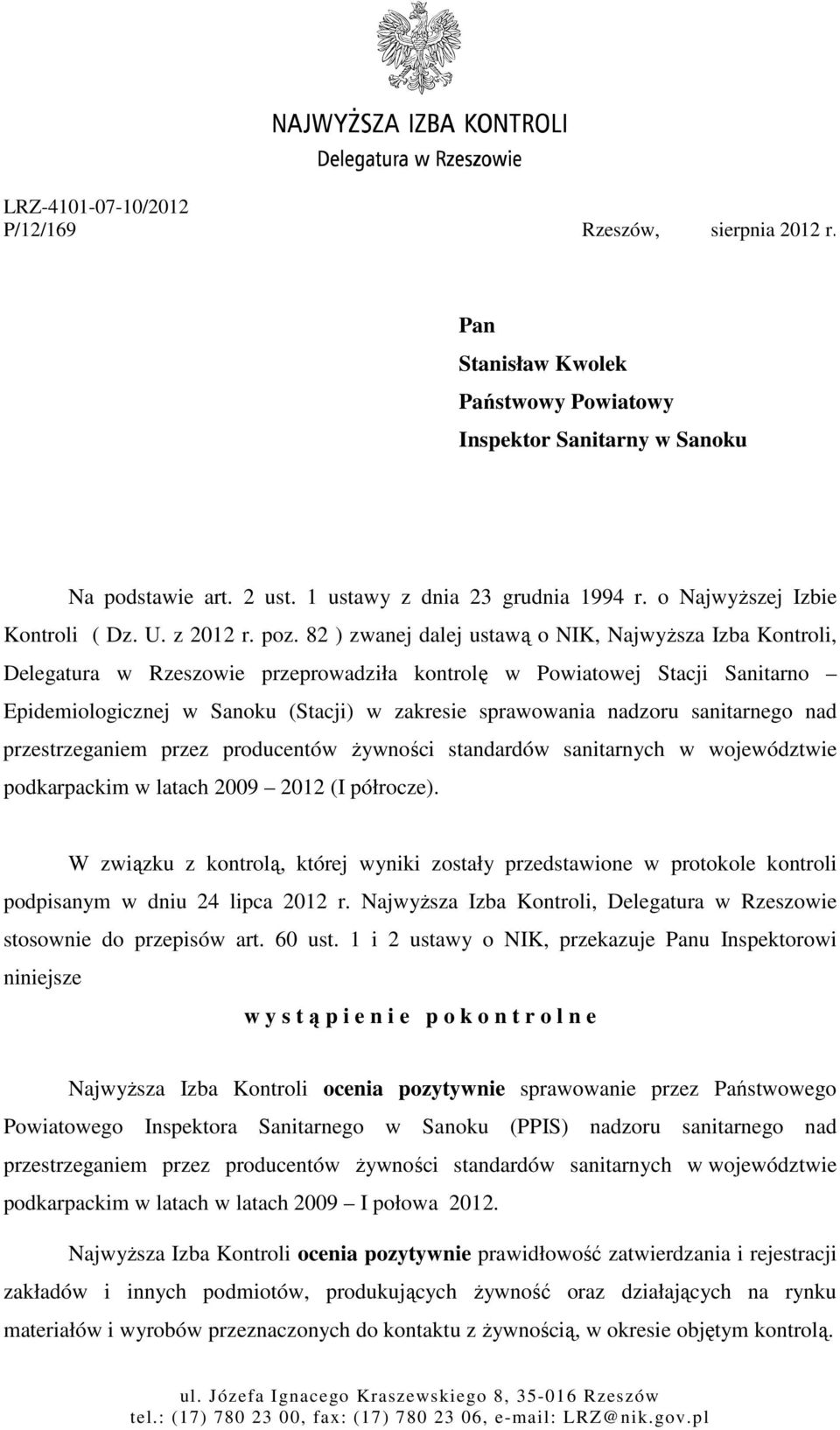 NAJWYŻSZA IZBA KONTROLI
Delegatura w Rzeszowie

LRZ-4101-07-10/2012
P/12/169 Rzeszów, sierpnia 2012 r.

Pan
Stanisław Kwolek
Państwowy Powiatowy
Inspektor Sanitarny w Sanoku

Na podstawie art. 2 ust. 1 ustawy z dnia 23 grudnia 1994 r. o Najwyższej Izbie Kontroli ( Dz. U. z 2012 r. poz. 82 ) zwanej dalej ustawą o NIK, Najwyższa Izba Kontroli, Delegatura w Rzeszowie przeprowadziła kontrolę w Powiatowej Stacji Sanitarno – Epidemiologicznej w Sanoku (Stacji) w zakresie sprawowania nadzoru sanitarnego nad przestrzeganiem przez producentów żywności standardów sanitarnych w województwie podkarpackim w latach 2009 – 2012 (I półrocze).

W związku z kontrolą, której wyniki zostały przedstawione w protokole kontroli podpisanym w dniu 24 lipca 2012 r. Najwyższa Izba Kontroli, Delegatura w Rzeszowie stosownie do przepisów art. 60 ust. 1 i 2 ustawy o NIK, przekazuje Panu Inspektorowi niniejsze

w y s t ą p i e n i e p o k o n t r o l n e

Najwyższa Izba Kontroli ocenia pozytywnie sprawowanie przez Państwowego Powiatowego Inspektora Sanitarnego w Sanoku (PPIS) nadzoru sanitarnego nad przestrzeganiem przez producentów żywności standardów sanitarnych w województwie podkarpackim w latach w latach 2009 – I połowa 2012.

Najwyższa Izba Kontroli ocenia pozytywnie prawidłowość zatwierdzania i rejestracji zakładów i innych podmiotów, produkujących żywność oraz działających na rynku materiałów i wyrobów przeznaczonych do kontaktu z żywnością, w okresie objętym kontrolą.

ul. Józefa Ignacego Kraszewskiego 8, 35-016 Rzeszów
tel.: (17) 780 23 00, fax: (17) 780 23 06, e-mail: LRZ@nik.gov.pl